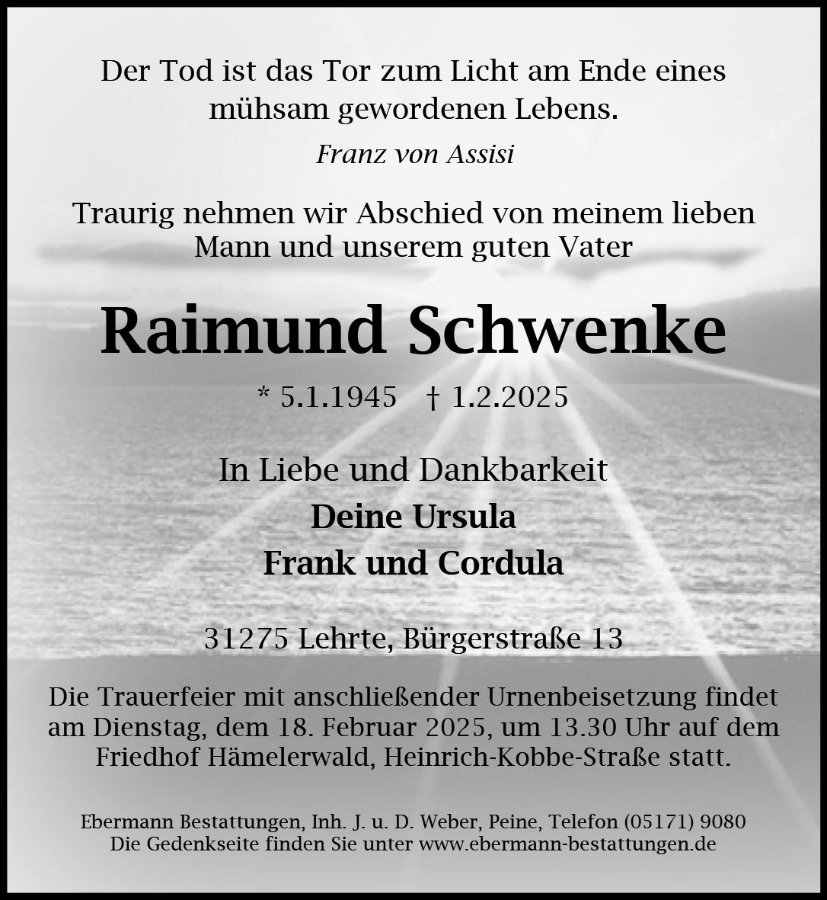 Der Tod ist das Tor zum Licht am Ende eines mühsam gewordenen Lebens.

Franz von Assisi

Traurig nehmen wir Abschied von meinem lieben Mann und unserem guten Vater

Raimund Schwenke

* 5.1.1945 † 1.2.2025

In Liebe und Dankbarkeit
Deine Ursula
Frank und Cordula

31275 Lehrte, Bürgerstraße 13

Die Trauerfeier mit anschließender Urnenbeisetzung findet am Dienstag, dem 18. Februar 2025, um 13.30 Uhr auf dem Friedhof Hämelerwald, Heinrich-Kobbe-Straße statt.

Ebermann Bestattungen, Inh. J. u. D. Weber, Peine, Telefon (05171) 9080
Die Gedenkseite finden Sie unter www.ebermann-bestattungen.de